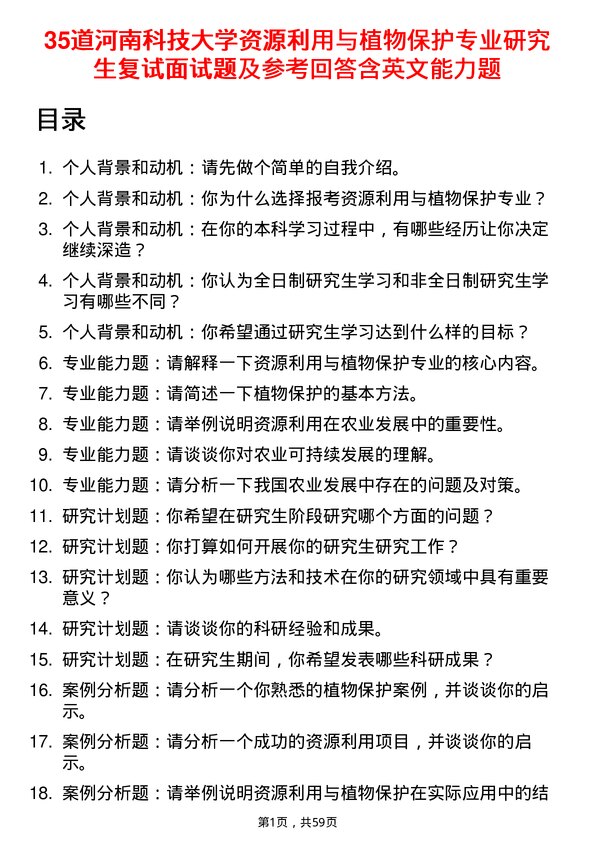 35道河南科技大学资源利用与植物保护专业研究生复试面试题及参考回答含英文能力题

目录

1. 个人背景和动机：请先做个简单的自我介绍。
2. 个人背景和动机：你为什么选择报考资源利用与植物保护专业？
3. 个人背景和动机：在你的本科学习过程中，有哪些经历让你决定继续深造？
4. 个人背景和动机：你认为全日制研究生学习和非全日制研究生学习有哪些不同？
5. 个人背景和动机：你希望通过研究生学习达到什么样的目标？
6. 专业能力题：请解释一下资源利用与植物保护专业的核心内容。
7. 专业能力题：请简述一下植物保护的基本方法。
8. 专业能力题：请举例说明资源利用在农业发展中的重要性。
9. 专业能力题：请谈谈你对农业可持续发展的理解。
10. 专业能力题：请分析一下我国农业发展中存在的问题及对策。
11. 研究计划题：你希望在研究生阶段研究哪个方面的问题？
12. 研究计划题：你打算如何开展你的研究生研究工作？
13. 研究计划题：你认为哪些方法和技术在你的研究领域中具有重要意义？
14. 研究计划题：请谈谈你的科研经验和成果。
15. 研究计划题：在研究生期间，你希望发表哪些科研成果？
16. 案例分析题：请分析一个你熟悉的植物保护案例，并谈谈你的启示。
17. 案例分析题：请分析一个成功的资源利用项目，并谈谈你的启示。
18. 案例分析题：请举例说明资源利用与植物保护在实际应用中的结

第1页，共59页